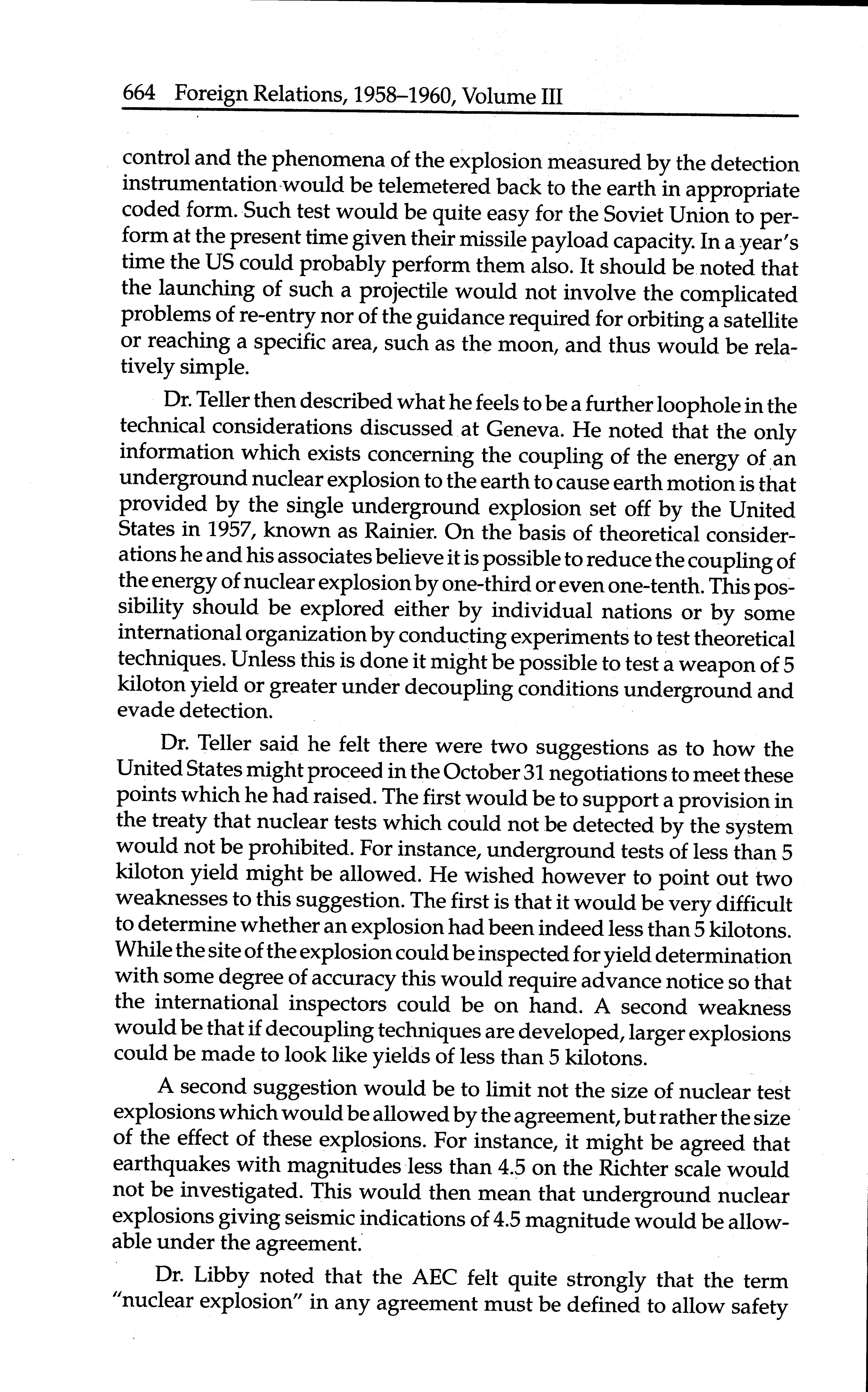 664 Foreign Relations, 1958–1960, Volume III

control and the phenomena of the explosion measured by the detection instrumentation would be telemetered back to the earth in appropriate coded form. Such test would be quite easy for the Soviet Union to perform at the present time given their missile payload capacity. In a year's time the US could probably perform them also. It should be noted that the launching of such a projectile would not involve the complicated problems of re-entry nor of the guidance required for orbiting a satellite or reaching a specific area, such as the moon, and thus would be relatively simple.

Dr. Teller then described what he feels to be a further loophole in the technical considerations discussed at Geneva. He noted that the only information which exists concerning the coupling of the energy of an underground nuclear explosion to the earth to cause earth motion is that provided by the single underground explosion set off by the United States in 1957, known as Rainier. On the basis of theoretical considerations he and his associates believe it is possible to reduce the coupling of the energy of nuclear explosion by one-third or even one-tenth. This possibility should be explored either by individual nations or by some international organization by conducting experiments to test theoretical techniques. Unless this is done it might be possible to test a weapon of 5 kiloton yield or greater under decoupling conditions underground and evade detection.

Dr. Teller said he felt there were two suggestions as to how the United States might proceed in the October 31 negotiations to meet these points which he had raised. The first would be to support a provision in the treaty that nuclear tests which could not be detected by the system would not be prohibited. For instance, underground tests of less than 5 kiloton yield might be allowed. He wished however to point out two weaknesses to this suggestion. The first is that it would be very difficult to determine whether an explosion had been indeed less than 5 kilotons. While the site of the explosion could be inspected for yield determination with some degree of accuracy this would require advance notice so that the international inspectors could be on hand. A second weakness would be that if decoupling techniques are developed, larger explosions could be made to look like yields of less than 5 kilotons.

A second suggestion would be to limit not the size of nuclear test explosions which would be allowed by the agreement, but rather the size of the effect of these explosions. For instance, it might be agreed that earthquakes with magnitudes less than 4.5 on the Richter scale would not be investigated. This would then mean that underground nuclear explosions giving seismic indications of 4.5 magnitude would be allowable under the agreement.

Dr. Libby noted that the AEC felt quite strongly that the term "nuclear explosion" in any agreement must be defined to allow safety